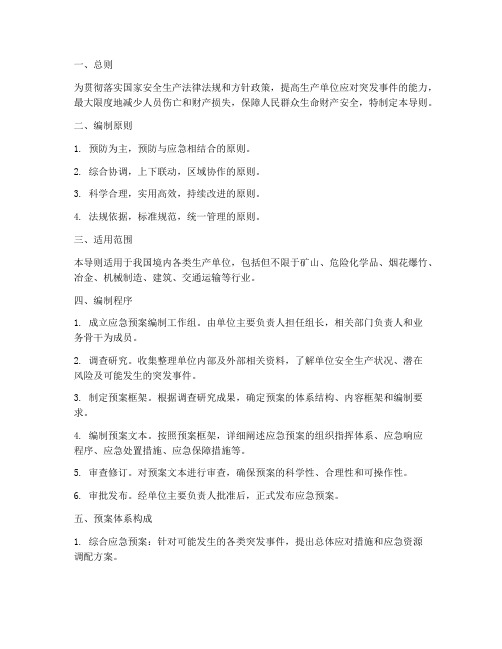 一、总则

为贯彻落实国家安全生产法律法规和方针政策，提高生产单位应对突发事件的能力，最大限度地减少人员伤亡和财产损失，保障人民群众生命财产安全，特制定本导则。

二、编制原则

1. 预防为主，预防与应急相结合的原则。

2. 综合协调，上下联动，区域协作的原则。

3. 科学合理，实用高效，持续改进的原则。

4. 法规依据，标准规范，统一管理的原则。

三、适用范围

本导则适用于我国境内各类生产单位，包括但不限于矿山、危险化学品、烟花爆竹、冶金、机械制造、建筑、交通运输等行业。

四、编制程序

1. 成立应急预案编制工作组。由单位主要负责人担任组长，相关部门负责人和业务骨干为成员。

2. 调查研究。收集整理单位内部及外部相关资料，了解单位安全生产状况、潜在风险及可能发生的突发事件。

3. 制定预案框架。根据调查研究成果，确定预案的体系结构、内容框架和编制要求。

4. 编制预案文本。按照预案框架，详细阐述应急预案的组织指挥体系、应急响应程序、应急处置措施、应急保障措施等。

5. 审查修订。对预案文本进行审查，确保预案的科学性、合理性和可操作性。

6. 审批发布。经单位主要负责人批准后，正式发布应急预案。

五、预案体系构成

1. 综合应急预案：针对可能发生的各类突发事件，提出总体应对措施和应急资源调配方案。